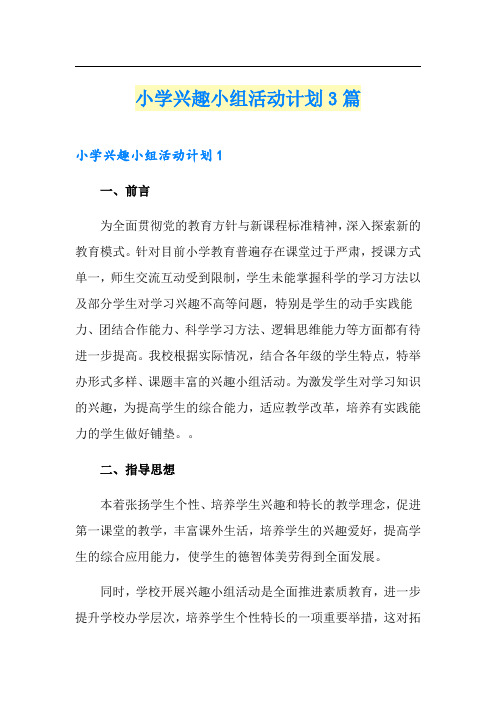 小学兴趣小组活动计划3篇

小学兴趣小组活动计划1

一、前言

为全面贯彻党的教育方针与新课程标准精神，深入探索新的教育模式。针对目前小学教育普遍存在课堂过于严肃，授课方式单一，师生交流互动受到限制，学生未能掌握科学的学习方法以及部分学生对学习兴趣不高等问题，特别是学生的动手实践能力、团结合作能力、科学学习方法、逻辑思维能力等方面都有待进一步提高。我校根据实际情况，结合各年级的学生特点，特举办形式多样、课题丰富的兴趣小组活动。为激发学生对学习知识的兴趣，为提高学生的综合能力，适应教学改革，培养有实践能力的学生做好铺垫。。

二、指导思想

本着张扬学生个性、培养学生兴趣和特长的教学理念，促进第一课堂的教学，丰富课外生活，培养学生的兴趣爱好，提高学生的综合应用能力，使学生的德智体美劳得到全面发展。

同时，学校开展兴趣小组活动是全面推进素质教育，进一步提升学校办学层次，培养学生个性特长的一项重要举措，这对拓